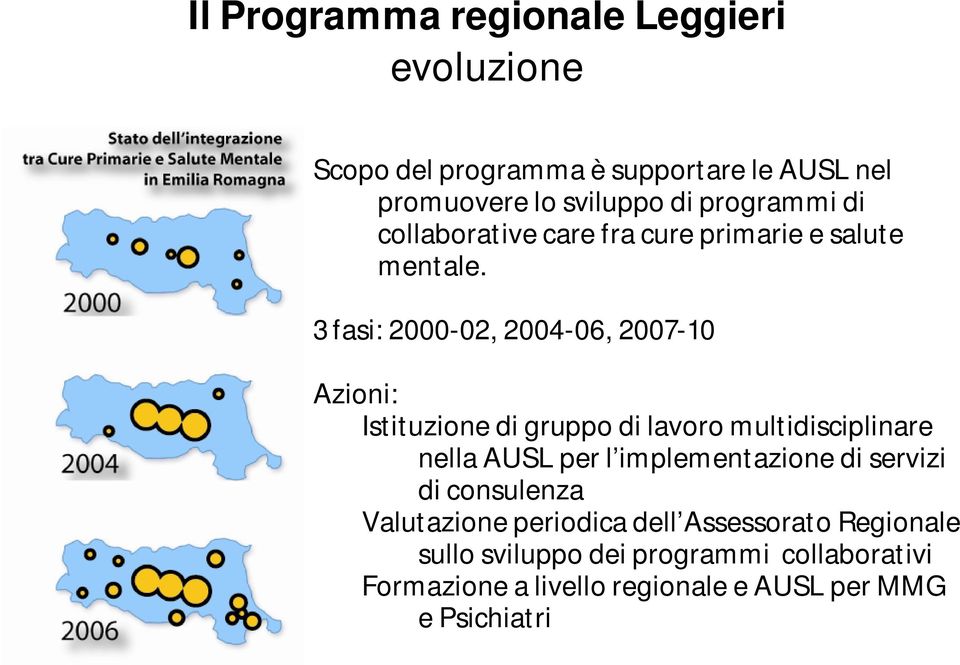 Il Programma regionale Leggieri
evoluzione

Stato dell'integrazione tra Cure Primarie e Salute Mentale in Emilia Romagna

2000

2004

2006

Scopo del programma è supportare le AUSL nel promuovere lo sviluppo di programmi di collaborative care fra cure primarie e salute mentale.

3 fasi: 2000-02, 2004-06, 2007-10

Azioni:
Istituzione di gruppo di lavoro multidisciplinare nella AUSL per l'implementazione di servizi di consulenza
Valutazione periodica dell'Assessorato Regionale sullo sviluppo dei programmi collaborativi
Formazione a livello regionale e AUSL per MMG e Psichiatri